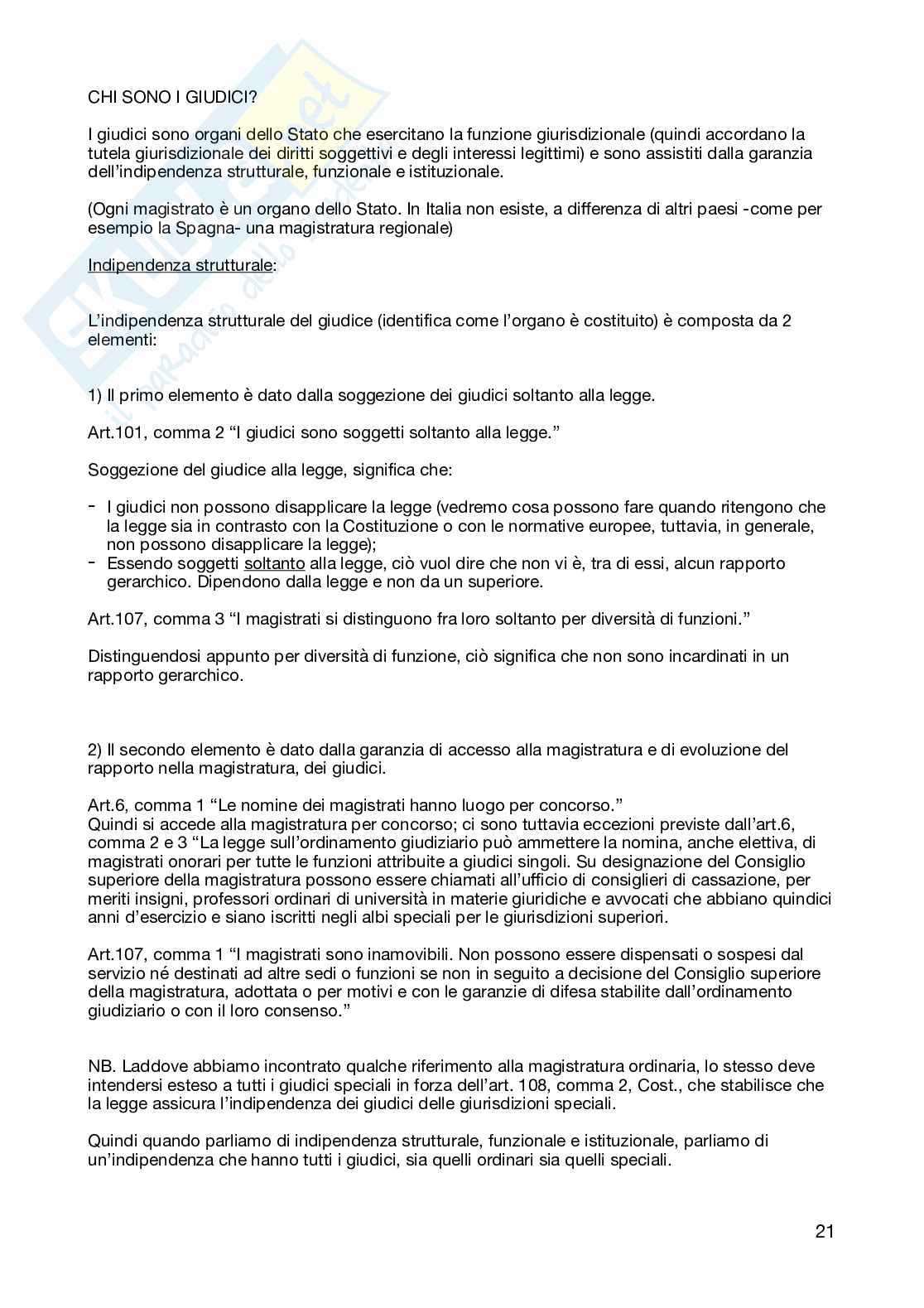 CHI SONO I GIUDICI?

I giudici sono organi dello Stato che esercitano la funzione giurisdizionale (quindi accordano la tutela giurisdizionale dei diritti soggettivi e degli interessi legittimi) e sono assistiti dalla garanzia dell'indipendenza strutturale, funzionale e istituzionale.

(Ogni magistrato è un organo dello Stato. In Italia non esiste, a differenza di altri paesi -come per esempio la Spagna- una magistratura regionale)

Indipendenza strutturale:

L'indipendenza strutturale del giudice (identifica come l'organo è costituito) è composta da 2 elementi:

1) Il primo elemento è dato dalla soggezione dei giudici soltanto alla legge.

Art.101, comma 2 "I giudici sono soggetti soltanto alla legge."

Soggezione del giudice alla legge, significa che:

- I giudici non possono disapplicare la legge (vedremo cosa possono fare quando ritengono che la legge sia in contrasto con la Costituzione o con le normative europee, tuttavia, in generale, non possono disapplicare la legge);
- Essendo soggetti soltanto alla legge, ciò vuol dire che non vi è, tra di essi, alcun rapporto gerarchico. Dipendono dalla legge e non da un superiore.

Art.107, comma 3 "I magistrati si distinguono fra loro soltanto per diversità di funzioni."

Distinguendosi appunto per diversità di funzione, ciò significa che non sono incardinati in un rapporto gerarchico.

2) Il secondo elemento è dato dalla garanzia di accesso alla magistratura e di evoluzione del rapporto nella magistratura, dei giudici.

Art.6, comma 1 "Le nomine dei magistrati hanno luogo per concorso."
Quindi si accede alla magistratura per concorso; ci sono tuttavia eccezioni previste dall'art.6, comma 2 e 3 "La legge sull'ordinamento giudiziario può ammettere la nomina, anche elettiva, di magistrati onorari per tutte le funzioni attribuite a giudici singoli. Su designazione del Consiglio superiore della magistratura possono essere chiamati all'ufficio di consiglieri di cassazione, per meriti insigni, professori ordinari di università in materie giuridiche e avvocati che abbiano quindici anni d'esercizio e siano iscritti negli albi speciali per le giurisdizioni superiori.

Art.107, comma 1 "I magistrati sono inamovibili. Non possono essere dispensati o sospesi dal servizio né destinati ad altre sedi o funzioni se non in seguito a decisione del Consiglio superiore della magistratura, adottata o per motivi e con le garanzie di difesa stabilite dall'ordinamento giudiziario o con il loro consenso."

NB. Laddove abbiamo incontrato qualche riferimento alla magistratura ordinaria, lo stesso deve intendersi esteso a tutti i giudici speciali in forza dell'art. 108, comma 2, Cost., che stabilisce che la legge assicura l'indipendenza dei giudici delle giurisdizioni speciali.

Quindi quando parliamo di indipendenza strutturale, funzionale e istituzionale, parliamo di un'indipendenza che hanno tutti i giudici, sia quelli ordinari sia quelli speciali.

21